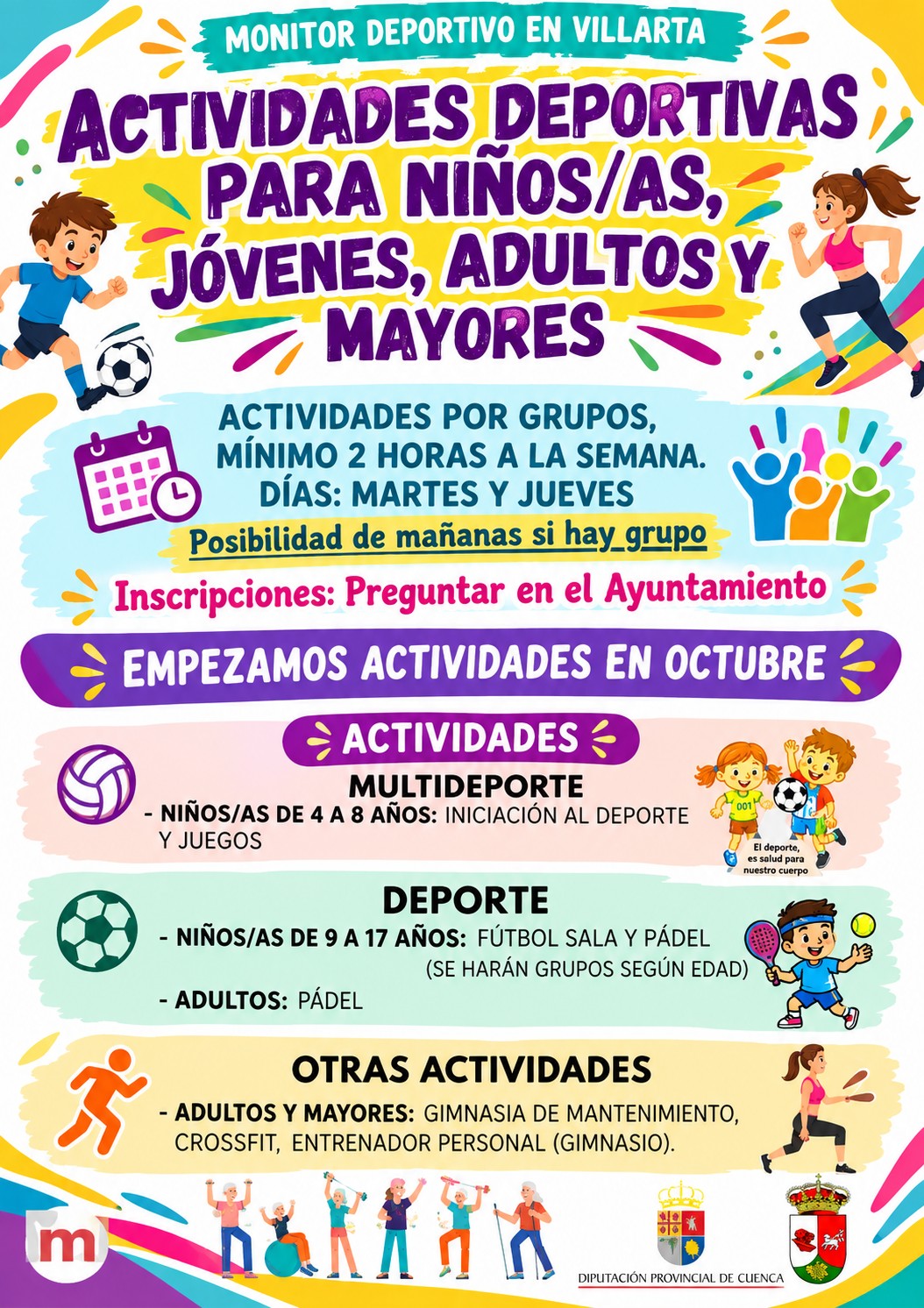 MONITOR DEPORTIVO EN VILLARTA

ACTIVIDADES DEPORTIVAS PARA NIÑOS/AS, JÓVENES, ADULTOS Y MAYORES

ACTIVIDADES POR GRUPOS, MÍNIMO 2 HORAS A LA SEMANA.
DÍAS: MARTES Y JUEVES

Posibilidad de mañanas si hay grupo

Inscripciones: Preguntar en el Ayuntamiento

EMPEZAMOS ACTIVIDADES EN OCTUBRE

ACTIVIDADES

MULTIDEPORTE

- NIÑOS/AS DE 4 A 8 AÑOS: INICIACIÓN AL DEPORTE Y JUEGOS

001

El deporte, es salud para nuestro cuerpo

DEPORTE

- NIÑOS/AS DE 9 A 17 AÑOS: FÚTBOL SALA Y PÁDEL (SE HARÁN GRUPOS SEGÚN EDAD)

- ADULTOS: PÁDEL

OTRAS ACTIVIDADES

- ADULTOS Y MAYORES: GIMNASIA DE MANTENIMIENTO, CROSSFIT, ENTRENADOR PERSONAL (GIMNASIO).

m

DIPUTACIÓN PROVINCIAL DE CUENCA